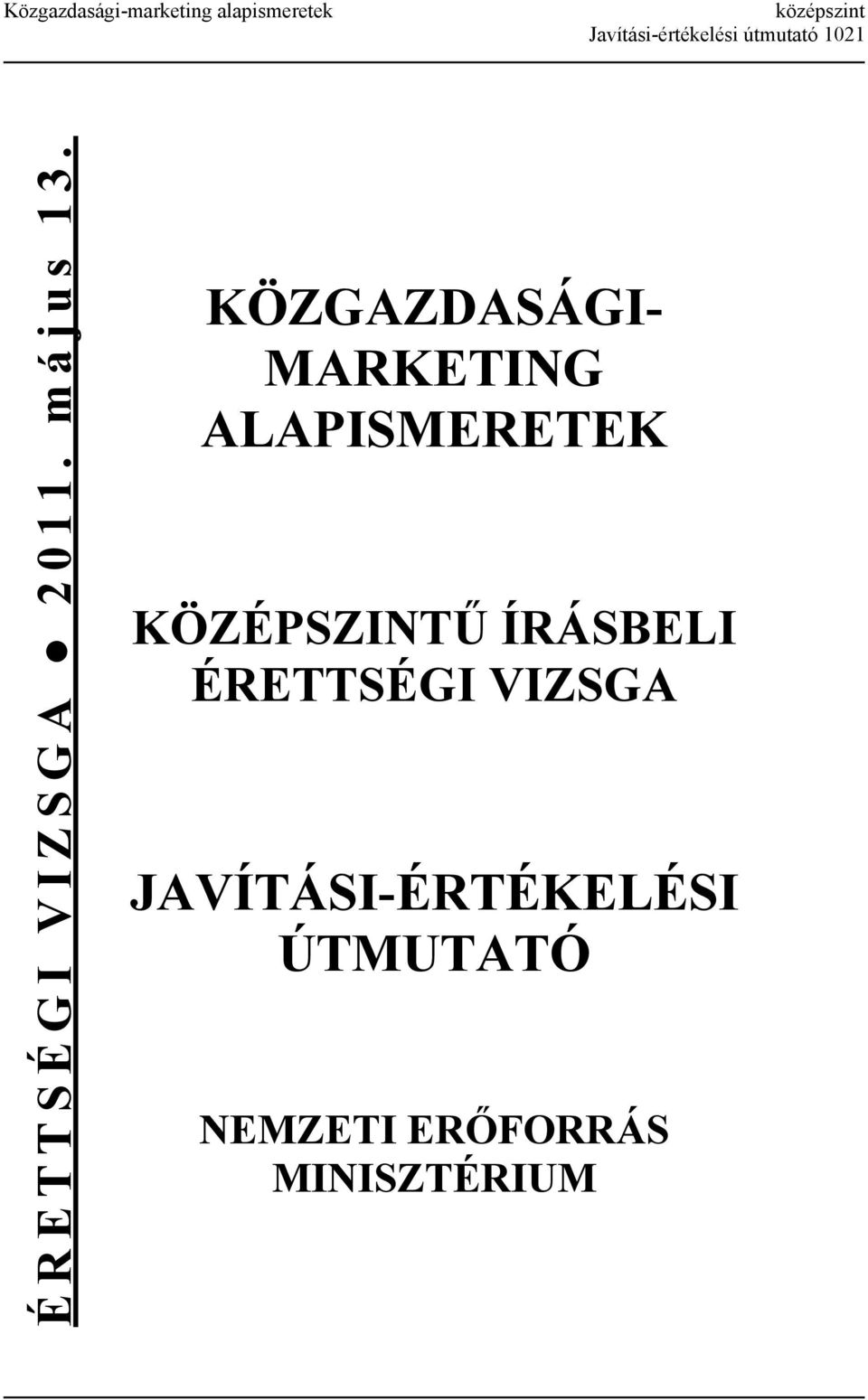 Közgazdasági-marketing alapismeretek

középszint
Javítási-értékelési útmutató 1021

ÉRETTSÉGI VIZSGA ● 2011. május 13.

KÖZGAZDASÁGI-MARKETING ALAPISMERETEK

KÖZÉPSZINTŰ ÍRÁSBELI ÉRETTSÉGI VIZSGA

JAVÍTÁSI-ÉRTÉKELÉSI ÚTMUTATÓ

NEMZETI ERŐFORRÁS MINISZTÉRIUM